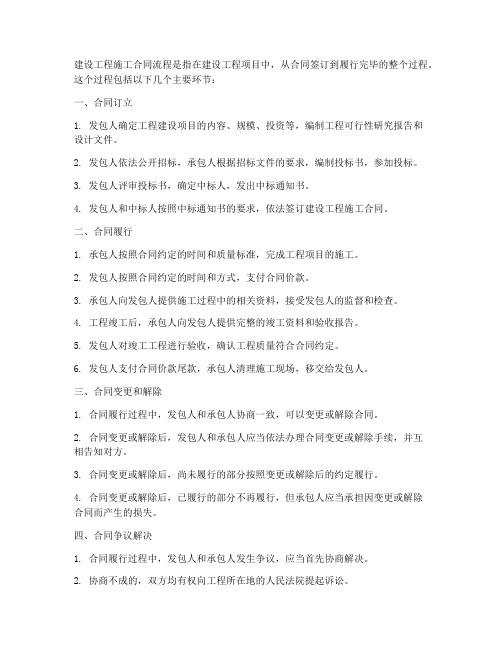 建设工程施工合同流程是指在建设工程项目中，从合同签订到履行完毕的整个过程。这个过程包括以下几个主要环节：

一、合同订立

1. 发包人确定工程建设项目的内容、规模、投资等，编制工程可行性研究报告和设计文件。

2. 发包人依法公开招标，承包人根据招标文件的要求，编制投标书，参加投标。

3. 发包人评审投标书，确定中标人，发出中标通知书。

4. 发包人和中标人按照中标通知书的要求，依法签订建设工程施工合同。

二、合同履行

1. 承包人按照合同约定的时间和质量标准，完成工程项目的施工。

2. 发包人按照合同约定的时间和方式，支付合同价款。

3. 承包人向发包人提供施工过程中的相关资料，接受发包人的监督和检查。

4. 工程竣工后，承包人向发包人提供完整的竣工资料和验收报告。

5. 发包人对竣工工程进行验收，确认工程质量符合合同约定。

6. 发包人支付合同价款尾款，承包人清理施工现场，移交给发包人。

三、合同变更和解除

1. 合同履行过程中，发包人和承包人协商一致，可以变更或解除合同。

2. 合同变更或解除后，发包人和承包人应当依法办理合同变更或解除手续，并互相告知对方。

3. 合同变更或解除后，尚未履行的部分按照变更或解除后的约定履行。

4. 合同变更或解除后，已履行的部分不再履行，但承包人应当承担因变更或解除合同而产生的损失。

四、合同争议解决

1. 合同履行过程中，发包人和承包人发生争议，应当首先协商解决。

2. 协商不成的，双方均有权向工程所在地的人民法院提起诉讼。